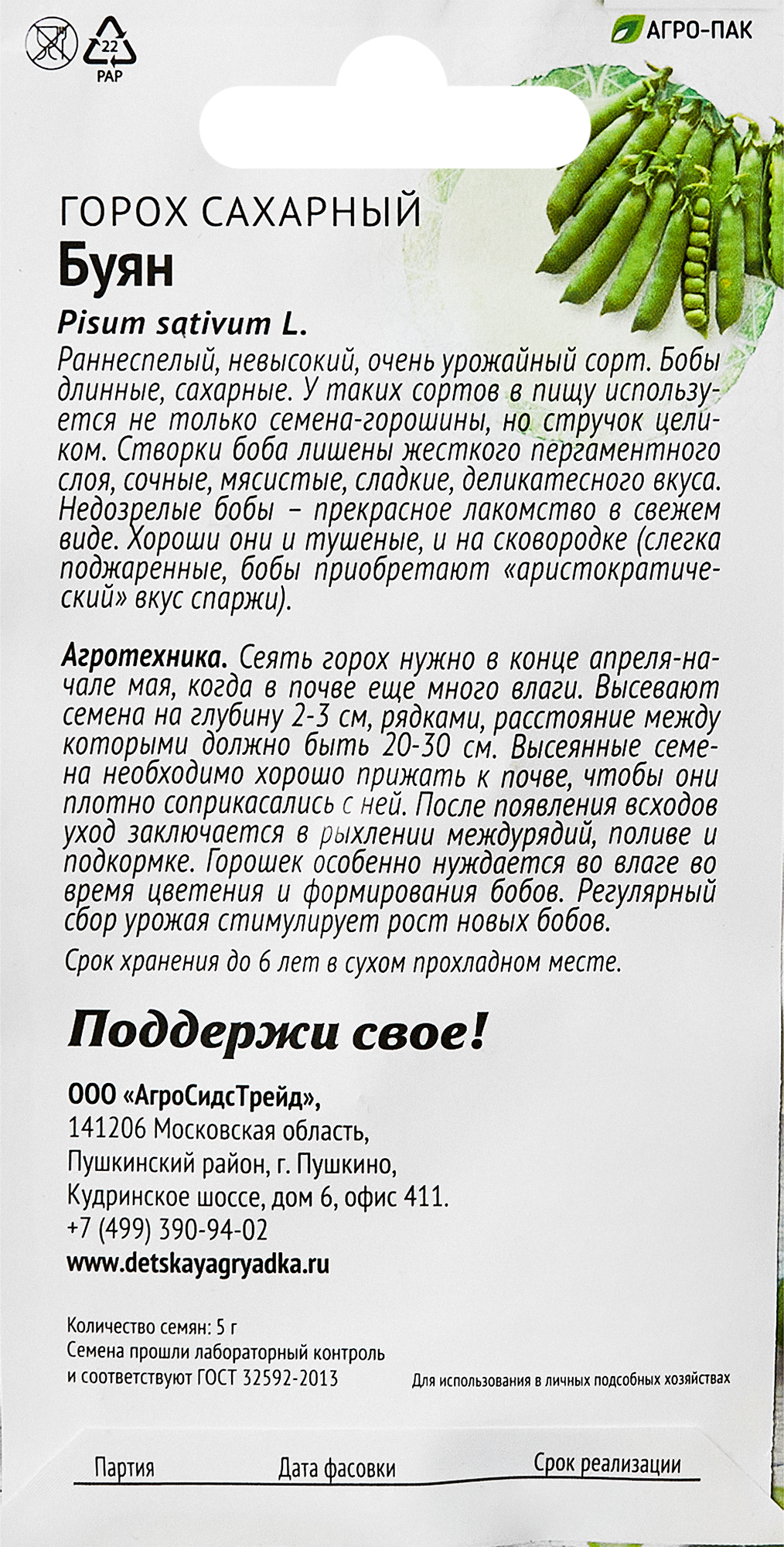 22
PAP

АГРО-ПАК

ГОРОХ САХАРНЫЙ
Буян
Pisum sativum L.

Раннеспелый, невысокий, очень урожайный сорт. Бобы длинные, сахарные. У таких сортов в пищу используется не только семена-горошины, но стручок целиком. Створки боба лишены жесткого пергаментного слоя, сочные, мясистые, сладкие, деликатесного вкуса. Недозрелые бобы – прекрасное лакомство в свежем виде. Хороши они и тушеные, и на сковородке (слегка поджаренные, бобы приобретают «аристократический» вкус спаржи).

Агротехника. Сеять горох нужно в конце апреля-начале мая, когда в почве еще много влаги. Высевают семена на глубину 2-3 см, рядками, расстояние между которыми должно быть 20-30 см. Высеянные семена необходимо хорошо прижать к почве, чтобы они плотно соприкасались с ней. После появления всходов уход заключается в рыхлении междурядий, поливе и подкормке. Горошек особенно нуждается во влаге во время цветения и формирования бобов. Регулярный сбор урожая стимулирует рост новых бобов.

Срок хранения до 6 лет в сухом прохладном месте.

Поддержи свое!

ООО «АгроСидсТрейд»,
141206 Московская область,
Пушкинский район, г. Пушкино,
Кудринское шоссе, дом 6, офис 411.
+7 (499) 390-94-02
www.detskayagryadka.ru

Количество семян: 5 г
Семена прошли лабораторный контроль и соответствуют ГОСТ 32592-2013

Для использования в личных подсобных хозяйствах

Партия
Дата фасовки
Срок реализации